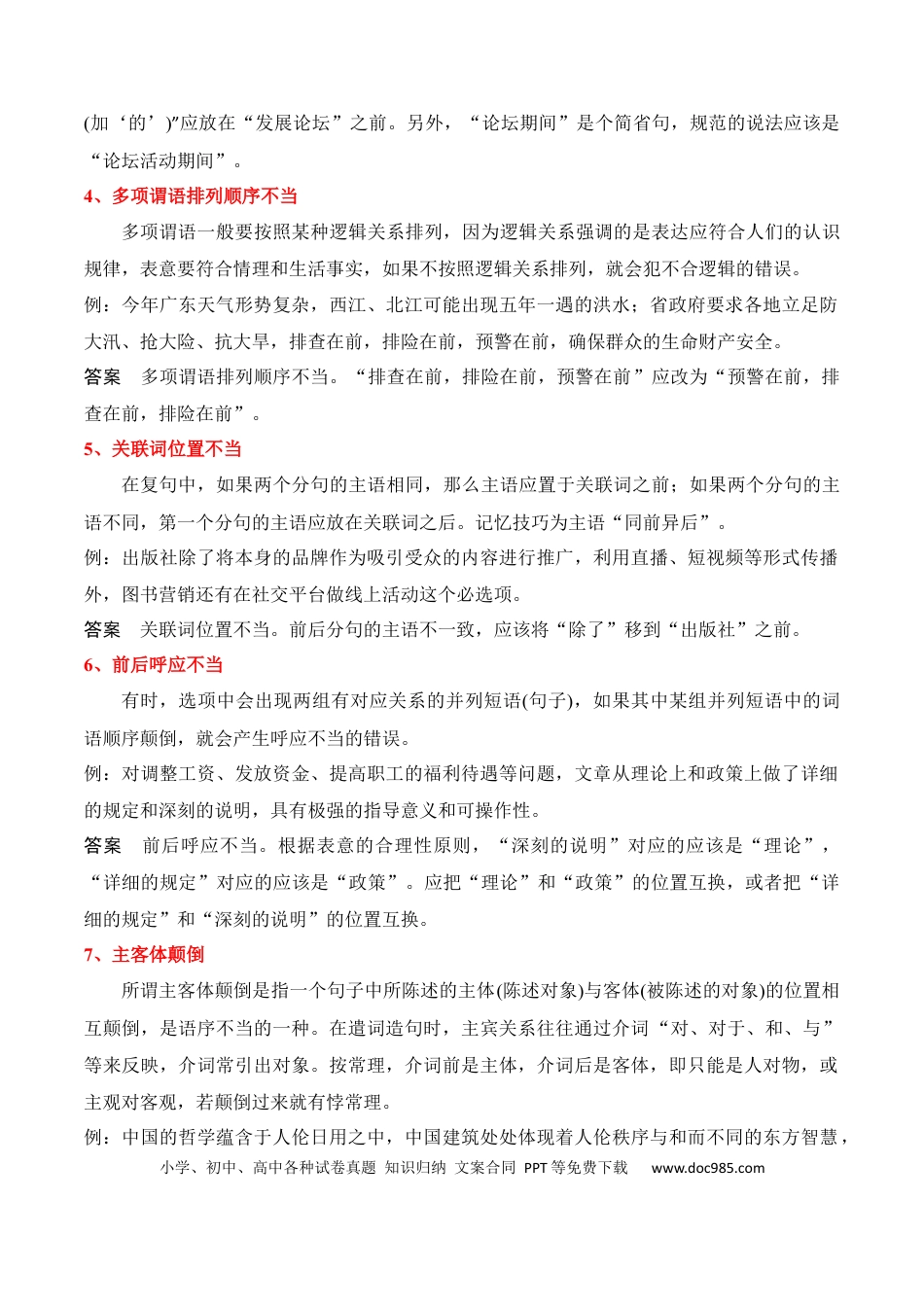 (加‘的’)”应放在“发展论坛”之前。另外，“论坛期间”是个简省句，规范的说法应该是“论坛活动期间”。

4、多项谓语排列顺序不当

多项谓语一般要按照某种逻辑关系排列，因为逻辑关系强调的是表达应符合人们的认识规律，表意要符合情理和生活事实，如果不按照逻辑关系排列，就会犯不合逻辑的错误。

例：今年广东天气形势复杂，西江、北江可能出现五年一遇的洪水；省政府要求各地立足防大汛、抢大险、抗大旱，排查在前，排险在前，预警在前，确保群众的生命财产安全。

答案 多项谓语排列顺序不当。“排查在前，排险在前，预警在前”应改为“预警在前，排查在前，排险在前”。

5、关联词位置不当

在复句中，如果两个分句的主语相同，那么主语应置于关联词之前；如果两个分句的主语不同，第一个分句的主语应放在关联词之后。记忆技巧为主语“同前异后”。

例：出版社除了将本身的品牌作为吸引受众的内容进行推广，利用直播、短视频等形式传播外，图书营销还有在社交平台做线上活动这个必选项。

答案 关联词位置不当。前后分句的主语不一致，应该将“除了”移到“出版社”之前。

6、前后呼应不当

有时，选项中会出现两组有对应关系的并列短语(句子)，如果其中某组并列短语中的词语顺序颠倒，就会产生呼应不当的错误。

例：对调整工资、发放资金、提高职工的福利待遇等问题，文章从理论上和政策上做了详细的规定和深刻的说明，具有极强的指导意义和可操作性。

答案 前后呼应不当。根据表意的合理性原则，“深刻的说明”对应的应该是“理论”，“详细的规定”对应的应该是“政策”。应把“理论”和“政策”的位置互换，或者把“详细的规定”和“深刻的说明”的位置互换。

7、主客体颠倒

所谓主客体颠倒是指一个句子中所陈述的主体(陈述对象)与客体(被陈述的对象)的位置相互颠倒，是语序不当的一种。在遣词造句时，主宾关系往往通过介词“对、对于、和、与”等来反映，介词常引出对象。按常理，介词前是主体，介词后是客体，即只能是人对物，或主观对客观，若颠倒过来就有悖常理。

例：中国的哲学蕴含于人伦日用之中，中国建筑处处体现着人伦秩序与和而不同的东方智慧，

小学、初中、高中各种试卷真题 知识归纳 文案合同 PPT等免费下载 www.doc985.com